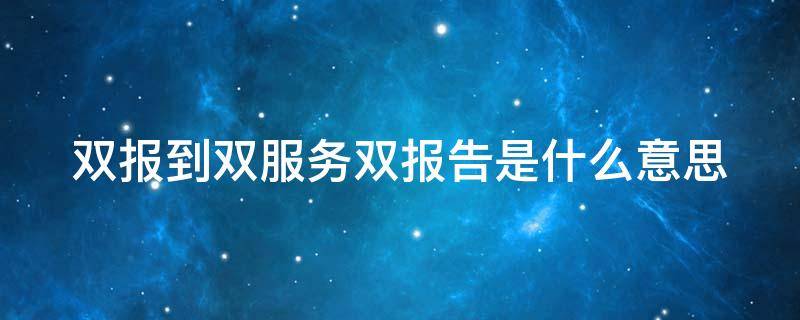 双报到双服务双报告是什么意思